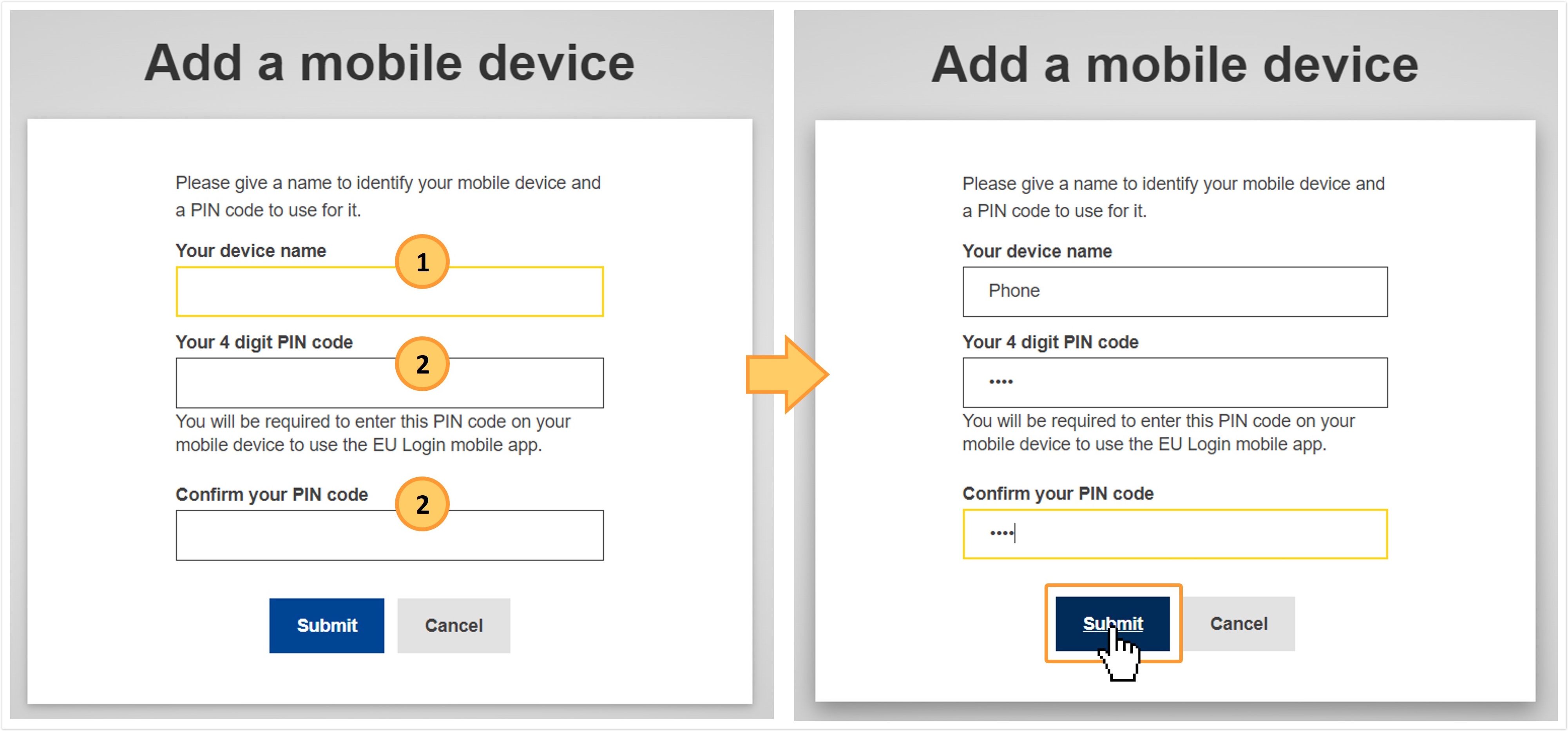 Add a mobile device

Please give a name to identify your mobile device and a PIN code to use for it.

Your device name

1

Your 4 digit PIN code

2

You will be required to enter this PIN code on your mobile device to use the EU Login mobile app.

Confirm your PIN code

2

Submit

Cancel

Add a mobile device

Please give a name to identify your mobile device and a PIN code to use for it.

Your device name

Phone

Your 4 digit PIN code

••••

You will be required to enter this PIN code on your mobile device to use the EU Login mobile app.

Confirm your PIN code

••••

Submit

Cancel